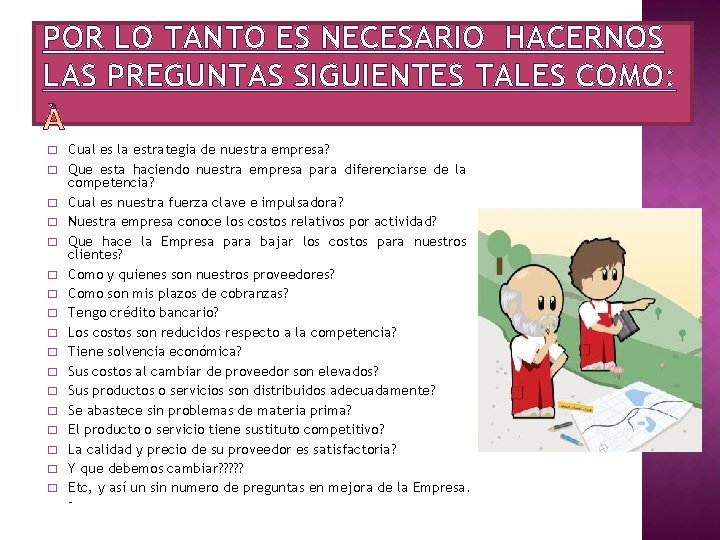 POR LO TANTO ES NECESARIO HACERNOS LAS PREGUNTAS SIGUIENTES TALES COMO: À

☐ Cual es la estrategia de nuestra empresa?
☐ Que esta haciendo nuestra empresa para diferenciarse de la competencia?
☐ Cual es nuestra fuerza clave e impulsadora?
☐ Nuestra empresa conoce los costos relativos por actividad?
☐ Que hace la Empresa para bajar los costos para nuestros clientes?
☐ Como y quienes son nuestros proveedores?
☐ Como son mis plazos de cobranzas?
☐ Tengo crédito bancario?
☐ Los costos son reducidos respecto a la competencia?
☐ Tiene solvencia económica?
☐ Sus costos al cambiar de proveedor son elevados?
☐ Sus productos o servicios son distribuidos adecuadamente?
☐ Se abastece sin problemas de materia prima?
☐ El producto o servicio tiene sustituto competitivo?
☐ La calidad y precio de su proveedor es satisfactoria?
☐ Y que debemos cambiar?????
☐ Etc, y así un sin numero de preguntas en mejora de la Empresa.
-